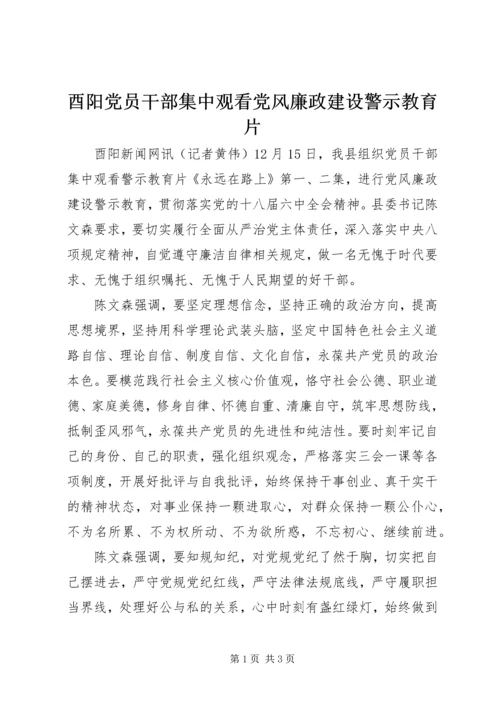 酉阳党员干部集中观看党风廉政建设警示教育片

酉阳新闻网讯（记者黄伟）12月15日，我县组织党员干部集中观看警示教育片《永远在路上》第一、二集，进行党风廉政建设警示教育，贯彻落实党的十八届六中全会精神。县委书记陈文森要求，要切实履行全面从严治党主体责任，深入落实中央八项规定精神，自觉遵守廉洁自律相关规定，做一名无愧于时代要求、无愧于组织嘱托、无愧于人民期望的好干部。

陈文森强调，要坚定理想信念，坚持正确的政治方向，提高思想境界，坚持用科学理论武装头脑，坚定中国特色社会主义道路自信、理论自信、制度自信、文化自信，永葆共产党员的政治本色。要模范践行社会主义核心价值观，恪守社会公德、职业道德、家庭美德，修身自律、怀德自重、清廉自守，筑牢思想防线，抵制歪风邪气，永葆共产党员的先进性和纯洁性。要时刻牢记自己的身份、自己的职责，强化组织观念，严格落实三会一课等各项制度，开展好批评与自我批评，始终保持干事创业、真干实干的精神状态，对事业保持一颗进取心，对群众保持一颗公仆心，不为名所累、不为权所动、不为欲所惑，不忘初心、继续前进。

陈文森强调，要知规知纪，对党规党纪了然于胸，切实把自己摆进去，严守党规党纪红线，严守法律法规底线，严守履职担当界线，处理好公与私的关系，心中时刻有盏红绿灯，始终做到

第1页 共3页